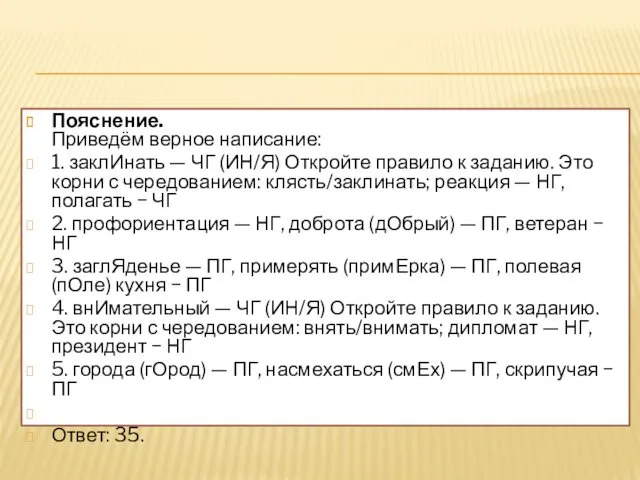 Пояснение.
Приведём верное написание:

1. заклИнать — ЧГ (ИН/Я) Откройте правило к заданию. Это корни с чередованием: клясть/заклинать; реакция — НГ, полагать – ЧГ

2. профориентация — НГ, доброта (дОбрый) — ПГ, ветеран – НГ

3. заглЯденье — ПГ, примерять (примЕрка) — ПГ, полевая (пОле) кухня – ПГ

4. внИмательный — ЧГ (ИН/Я) Откройте правило к заданию. Это корни с чередованием: внять/внимать; дипломат — НГ, президент – НГ

5. города (гОрод) — ПГ, насмехаться (смЕх) — ПГ, скрипучая – ПГ

Ответ: 35.